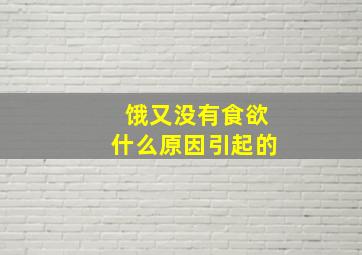 饿又没有食欲
什么原因引起的